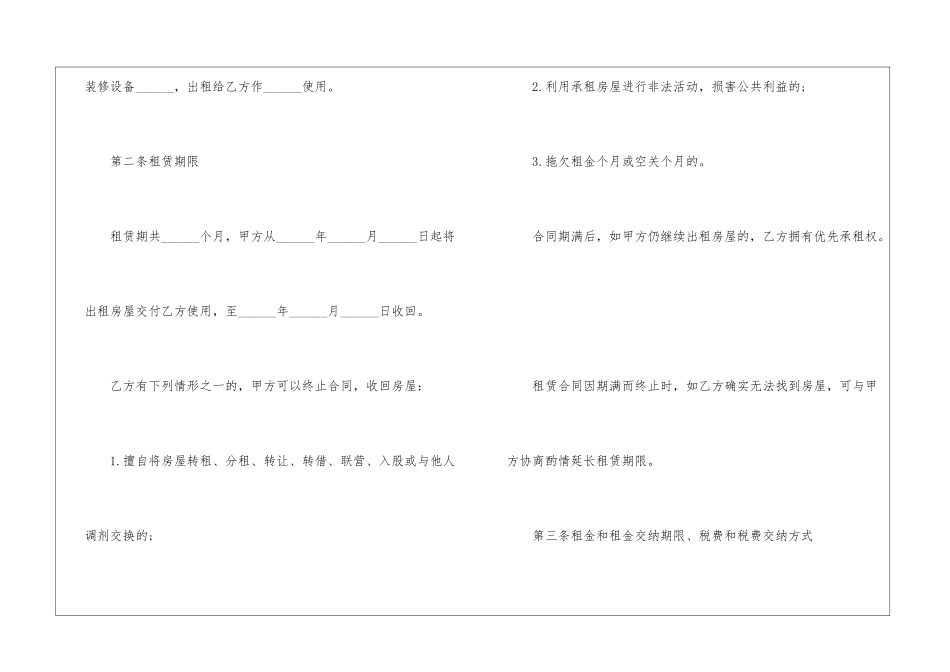 装修设备____，出租给乙方作____使用。

第二条租赁期限

租赁期共____个月，甲方从____年____月____日起将出租房屋交付乙方使用，至____年____月____日收回。

乙方有下列情形之一的，甲方可以终止合同，收回房屋：

1.擅自将房屋转租、分租、转让、转借、联营、入股或与他人调剂交换的；

2.利用承租房屋进行非法活动，损害公共利益的；

3.拖欠租金个月或空关个月的。

合同期满后，如甲方仍继续出租房屋的，乙方拥有优先承租权。

租赁合同因期满而终止时，如乙方确实无法找到房屋，可与甲方协商酌情延长租赁期限。

第三条租金和租金交纳期限、税费和税费交纳方式